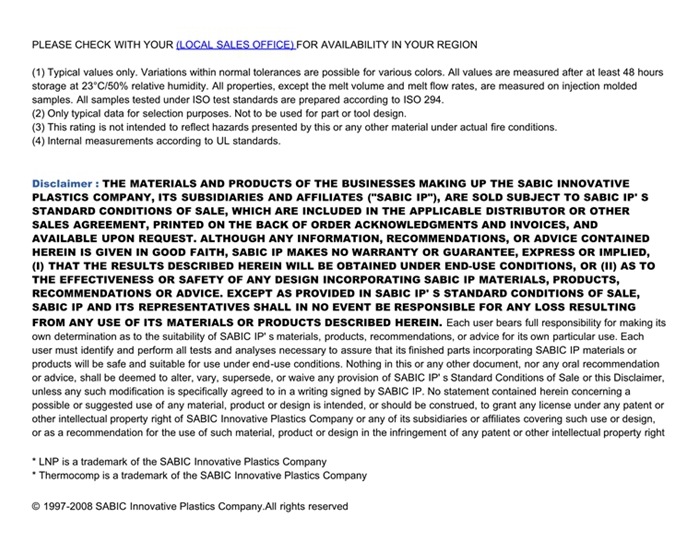 PLEASE CHECK WITH YOUR (LOCAL SALES OFFICE) FOR AVAILABILITY IN YOUR REGION

(1) Typical values only. Variations within normal tolerances are possible for various colors. All values are measured after at least 48 hours storage at 23°C/50% relative humidity. All properties, except the melt volume and melt flow rates, are measured on injection molded samples. All samples tested under ISO test standards are prepared according to ISO 294.
(2) Only typical data for selection purposes. Not to be used for part or tool design.
(3) This rating is not intended to reflect hazards presented by this or any other material under actual fire conditions.
(4) Internal measurements according to UL standards.

Disclaimer : THE MATERIALS AND PRODUCTS OF THE BUSINESSES MAKING UP THE SABIC INNOVATIVE PLASTICS COMPANY, ITS SUBSIDIARIES AND AFFILIATES ("SABIC IP"), ARE SOLD SUBJECT TO SABIC IP' S STANDARD CONDITIONS OF SALE, WHICH ARE INCLUDED IN THE APPLICABLE DISTRIBUTOR OR OTHER SALES AGREEMENT, PRINTED ON THE BACK OF ORDER ACKNOWLEDGMENTS AND INVOICES, AND AVAILABLE UPON REQUEST. ALTHOUGH ANY INFORMATION, RECOMMENDATIONS, OR ADVICE CONTAINED HEREIN IS GIVEN IN GOOD FAITH, SABIC IP MAKES NO WARRANTY OR GUARANTEE, EXPRESS OR IMPLIED, (I) THAT THE RESULTS DESCRIBED HEREIN WILL BE OBTAINED UNDER END-USE CONDITIONS, OR (II) AS TO THE EFFECTIVENESS OR SAFETY OF ANY DESIGN INCORPORATING SABIC IP MATERIALS, PRODUCTS, RECOMMENDATIONS OR ADVICE. EXCEPT AS PROVIDED IN SABIC IP' S STANDARD CONDITIONS OF SALE, SABIC IP AND ITS REPRESENTATIVES SHALL IN NO EVENT BE RESPONSIBLE FOR ANY LOSS RESULTING FROM ANY USE OF ITS MATERIALS OR PRODUCTS DESCRIBED HEREIN. Each user bears full responsibility for making its own determination as to the suitability of SABIC IP' s materials, products, recommendations, or advice for its own particular use. Each user must identify and perform all tests and analyses necessary to assure that its finished parts incorporating SABIC IP materials or products will be safe and suitable for use under end-use conditions. Nothing in this or any other document, nor any oral recommendation or advice, shall be deemed to alter, vary, supersede, or waive any provision of SABIC IP' s Standard Conditions of Sale or this Disclaimer, unless any such modification is specifically agreed to in a writing signed by SABIC IP. No statement contained herein concerning a possible or suggested use of any material, product or design is intended, or should be construed, to grant any license under any patent or other intellectual property right of SABIC Innovative Plastics Company or any of its subsidiaries or affiliates covering such use or design, or as a recommendation for the use of such material, product or design in the infringement of any patent or other intellectual property right

* LNP is a trademark of the SABIC Innovative Plastics Company
* Thermocomp is a trademark of the SABIC Innovative Plastics Company

© 1997-2008 SABIC Innovative Plastics Company.All rights reserved